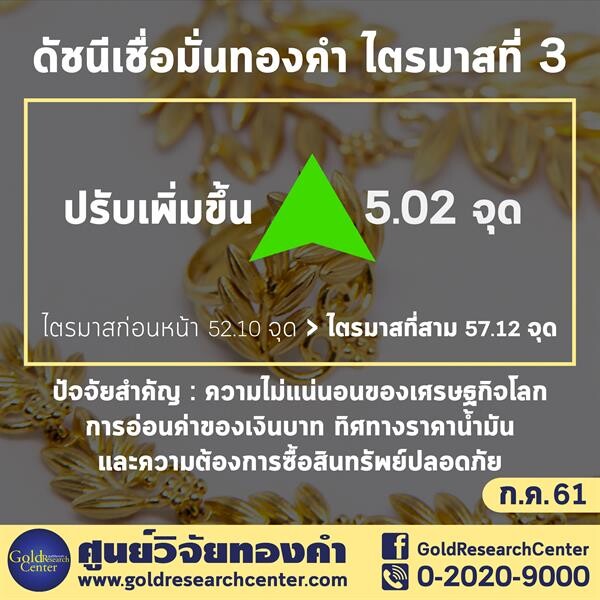 ดัชนีเชื่อมั่นทองคำ ไตรมาสที่ 3

ปรับเพิ่มขึ้น 5.02 จุด

ไตรมาสก่อนหน้า 52.10 จุด > ไตรมาสที่สาม 57.12 จุด

ปัจจัยสำคัญ : ความไม่แน่นอนของเศรษฐกิจโลก การอ่อนค่าของเงินบาท ทิศทางราคาน้ำมัน และความต้องการซื้อสินทรัพย์ปลอดภัย

ก.ค. 61

Gold Research Center

ศูนย์วิจัยทองคำ
www.goldresearchcenter.com

GoldResearchCenter
0-2020-9000